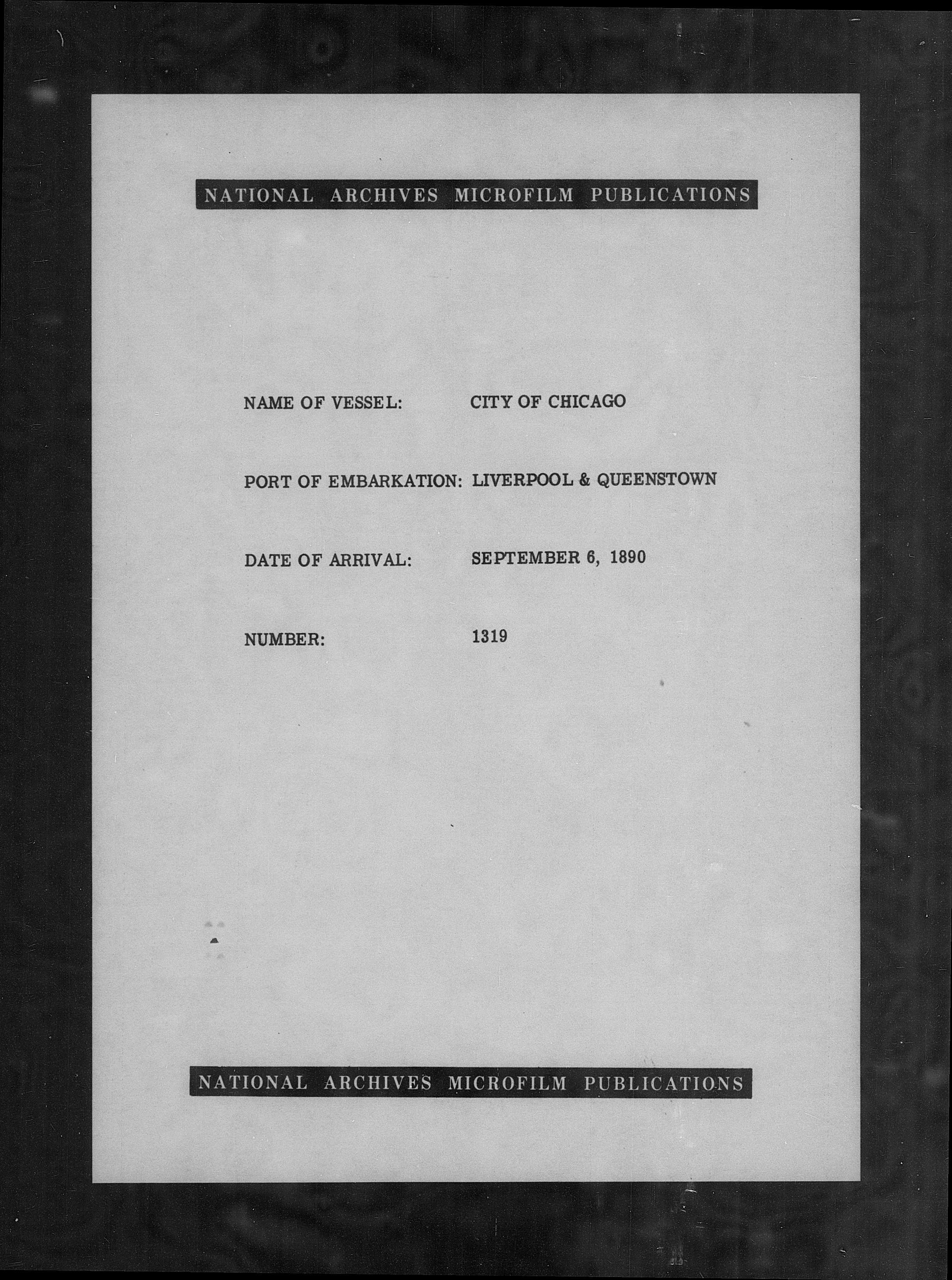 NATIONAL ARCHIVES MICROFILM PUBLICATIONS

NAME OF VESSEL: CITY OF CHICAGO

PORT OF EMBARKATION: LIVERPOOL & QUEENSTOWN

DATE OF ARRIVAL: SEPTEMBER 6, 1890

NUMBER: 1319

NATIONAL ARCHIVES MICROFILM PUBLICATIONS